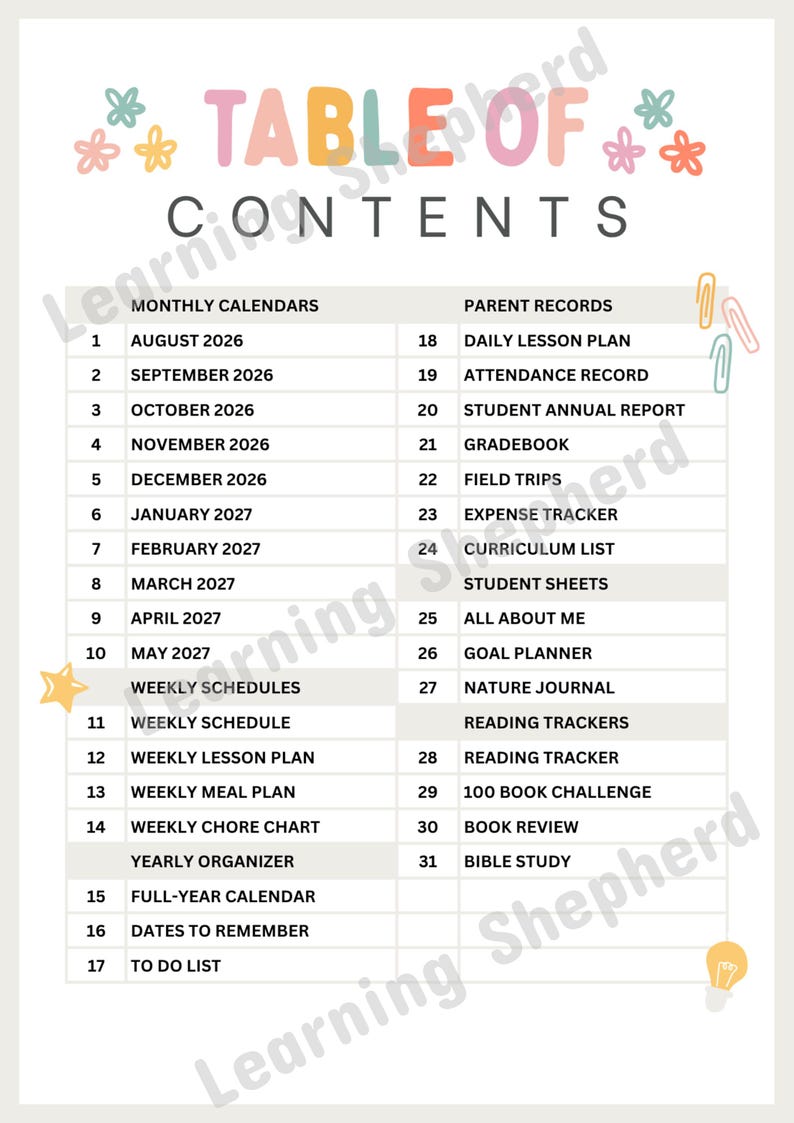 TABLE OF

CONTENTS

MONTHLY CALENDARS
1 AUGUST 2026
2 SEPTEMBER 2026
3 OCTOBER 2026
4 NOVEMBER 2026
5 DECEMBER 2026
6 JANUARY 2027
7 FEBRUARY 2027
8 MARCH 2027
9 APRIL 2027
10 MAY 2027
WEEKLY SCHEDULES
11 WEEKLY SCHEDULE
12 WEEKLY LESSON PLAN
13 WEEKLY MEAL PLAN
14 WEEKLY CHORE CHART
YEARLY ORGANIZER
15 FULL-YEAR CALENDAR
16 DATES TO REMEMBER
17 TO DO LIST

PARENT RECORDS
18 DAILY LESSON PLAN
19 ATTENDANCE RECORD
20 STUDENT ANNUAL REPORT
21 GRADEBOOK
22 FIELD TRIPS
23 EXPENSE TRACKER
24 CURRICULUM LIST
STUDENT SHEETS
25 ALL ABOUT ME
26 GOAL PLANNER
27 NATURE JOURNAL
READING TRACKERS
28 READING TRACKER
29 100 BOOK CHALLENGE
30 BOOK REVIEW
31 BIBLE STUDY

Learning Shepherd